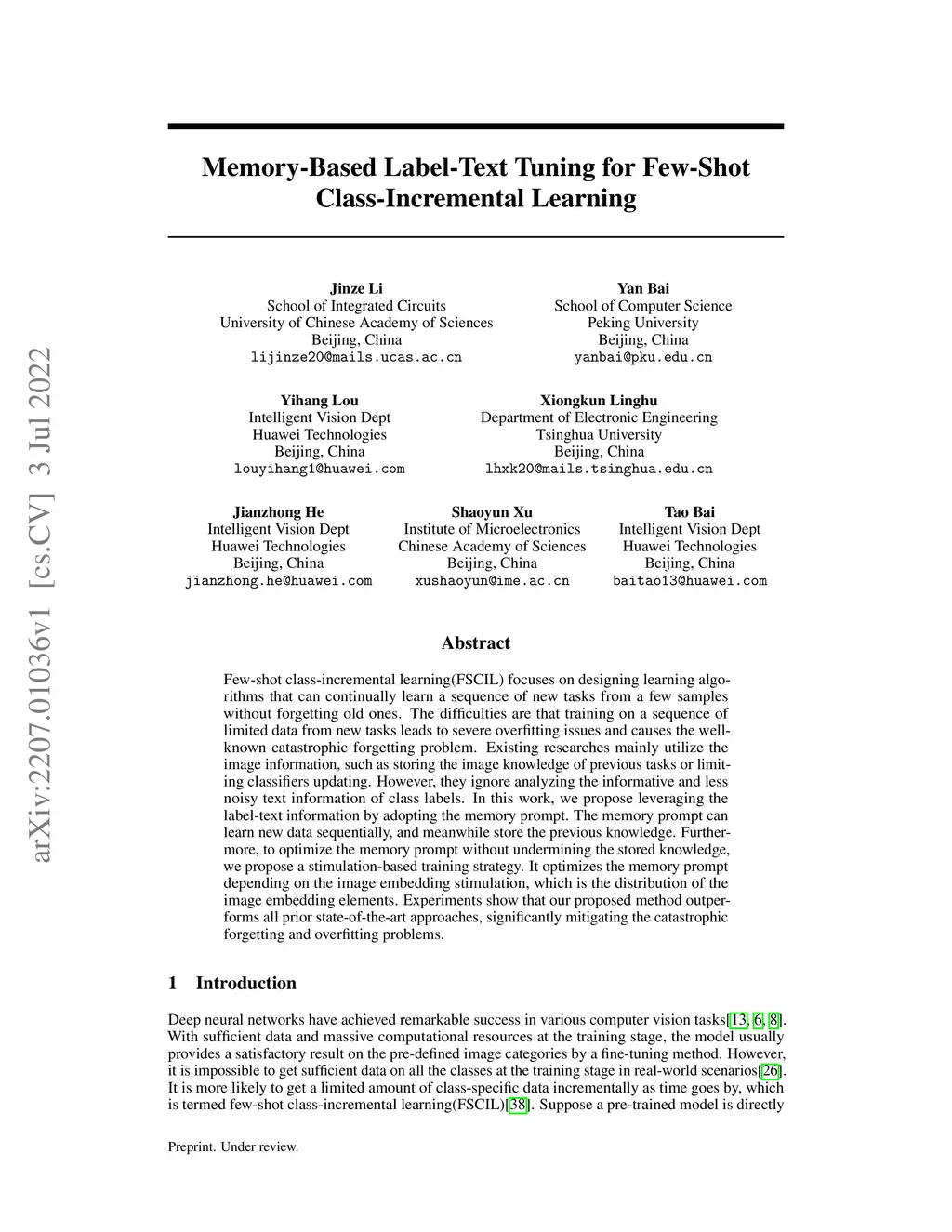 arXiv:2207.01036v1 [cs.CV] 3 Jul 2022

Memory-Based Label-Text Tuning for Few-Shot Class-Incremental Learning

Jinze Li
School of Integrated Circuits
University of Chinese Academy of Sciences
Beijing, China
lijinze20@mails.ucas.ac.cn

Yan Bai
School of Computer Science
Peking University
Beijing, China
yanbai@pku.edu.cn

Yihang Lou
Intelligent Vision Dept
Huawei Technologies
Beijing, China
louyihang1@huawei.com

Xiongkun Linghu
Department of Electronic Engineering
Tsinghua University
Beijing, China
lhxk20@mails.tsinghua.edu.cn

Jianzhong He
Intelligent Vision Dept
Huawei Technologies
Beijing, China
jianzhong.he@huawei.com

Shaoyun Xu
Institute of Microelectronics
Chinese Academy of Sciences
Beijing, China
xushaoyun@ime.ac.cn

Tao Bai
Intelligent Vision Dept
Huawei Technologies
Beijing, China
baitao13@huawei.com

Abstract

Few-shot class-incremental learning(FSCIL) focuses on designing learning algorithms that can continually learn a sequence of new tasks from a few samples without forgetting old ones. The difficulties are that training on a sequence of limited data from new tasks leads to severe overfitting issues and causes the well-known catastrophic forgetting problem. Existing researches mainly utilize the image information, such as storing the image knowledge of previous tasks or limiting classifiers updating. However, they ignore analyzing the informative and less noisy text information of class labels. In this work, we propose leveraging the label-text information by adopting the memory prompt. The memory prompt can learn new data sequentially, and meanwhile store the previous knowledge. Furthermore, to optimize the memory prompt without undermining the stored knowledge, we propose a stimulation-based training strategy. It optimizes the memory prompt depending on the image embedding stimulation, which is the distribution of the image embedding elements. Experiments show that our proposed method outperforms all prior state-of-the-art approaches, significantly mitigating the catastrophic forgetting and overfitting problems.

1 Introduction

Deep neural networks have achieved remarkable success in various computer vision tasks[13, 6, 8]. With sufficient data and massive computational resources at the training stage, the model usually provides a satisfactory result on the pre-defined image categories by a fine-tuning method. However, it is impossible to get sufficient data on all the classes at the training stage in real-world scenarios[26]. It is more likely to get a limited amount of class-specific data incrementally as time goes by, which is termed few-shot class-incremental learning(FSCIL)[38]. Suppose a pre-trained model is directly

Preprint. Under review.